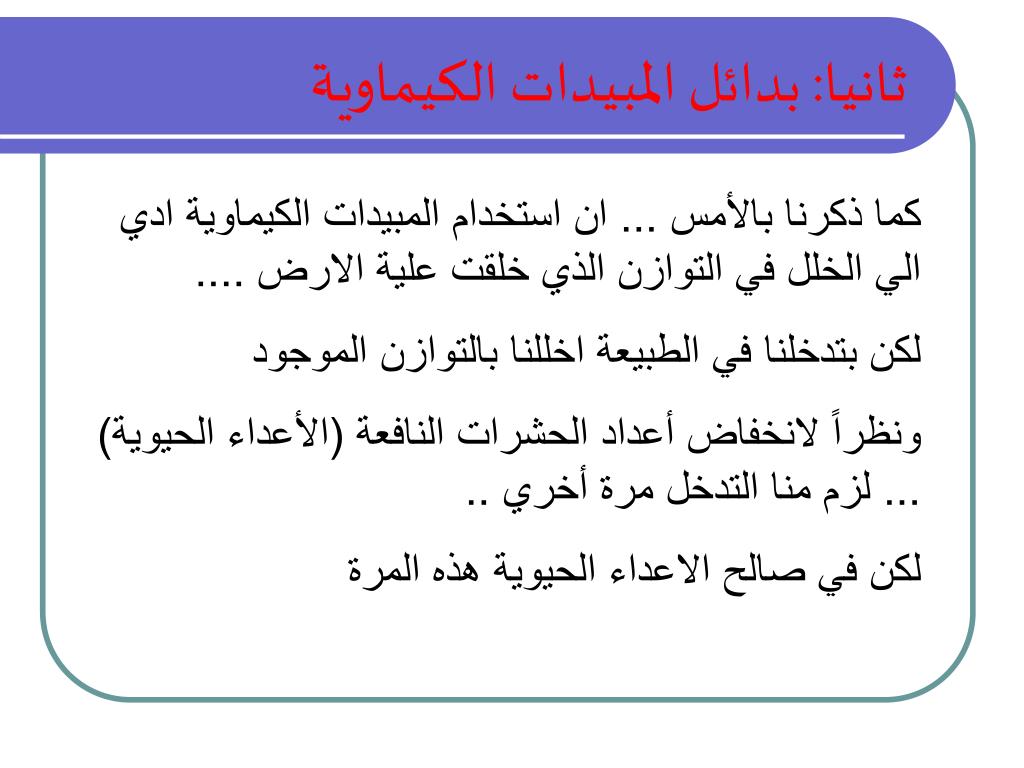 ثانيا: بدائل المبيدات الكيماوية

كما ذكرنا بالأمس ... ان استخدام المبيدات الكيماوية ادي الي الخلل في التوازن الذي خلقت علية الارض ....

لكن بتدخلنا في الطبيعة اخللنا بالتوازن الموجود

ونظراً لانخفاض أعداد الحشرات النافعة (الأعداء الحيوية) ... لزم منا التدخل مرة أخري ..

لكن في صالح الاعداء الحيوية هذه المرة